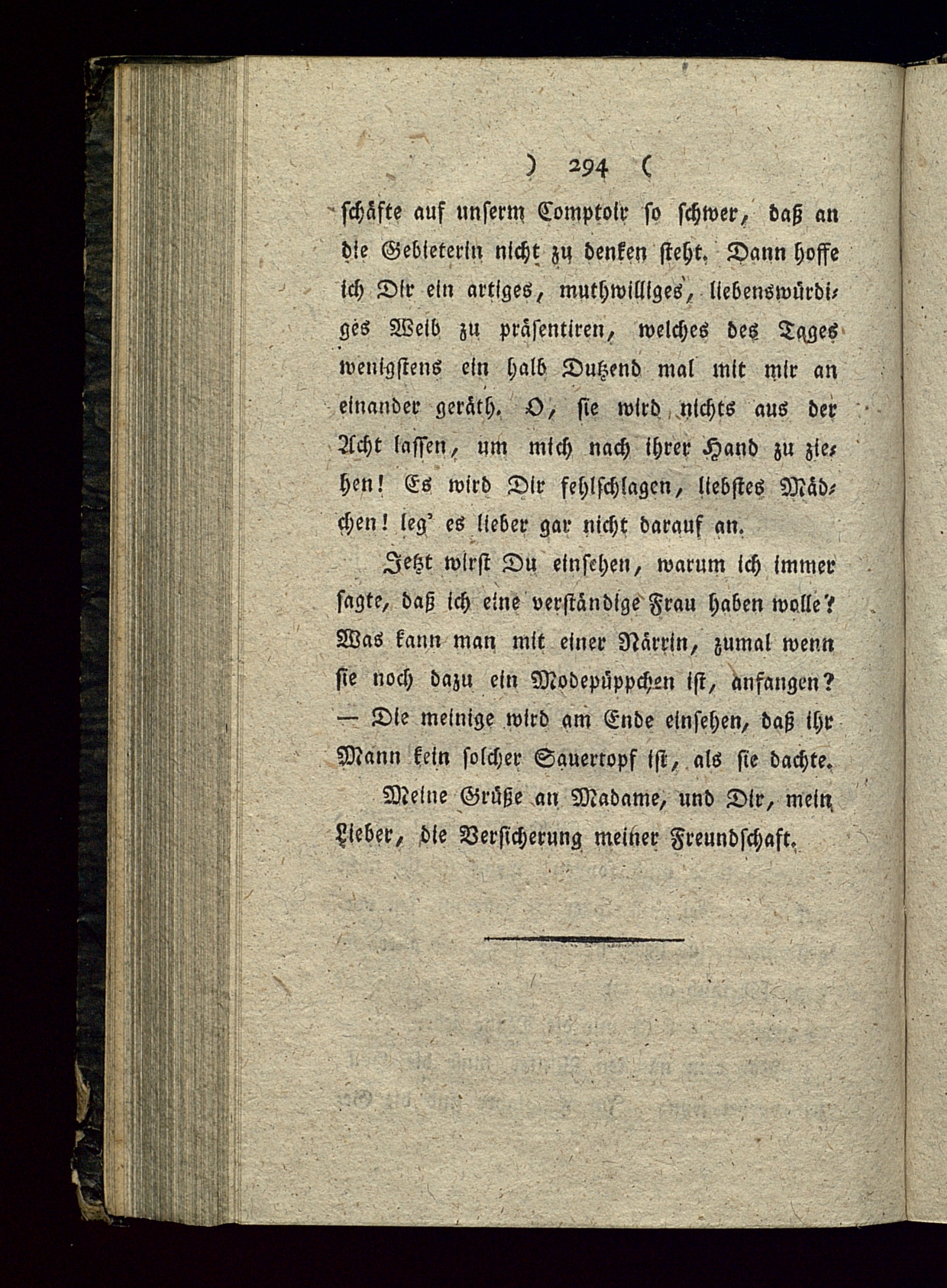 ) 294 (

schäfte auf unserm Comptoir so schwer, daß an die Gebieterin nicht zu denken steht. Dann hoffe ich Dir ein artiges, muthwilliges, liebenswürdiges Weib zu präsentiren, welches des Tages wenigstens ein halb Dutzend mal mit mir an einander geräth. O, sie wird nichts aus der Acht lassen, um mich nach ihrer Hand zu ziehen! Es wird Dir fehlschlagen, liebstes Mädchen! leg' es lieber gar nicht darauf an.

Jetzt wirst Du einsehen, warum ich immer sagte, daß ich eine verständige Frau haben wolle? Was kann man mit einer Närrin, zumal wenn sie noch dazu ein Modepüppchen ist, anfangen? — Die meinige wird am Ende einsehen, daß ihr Mann kein solcher Sauertopf ist, als sie dachte.

Meine Grüße an Madame, und Dir, mein Lieber, die Versicherung meiner Freundschaft.